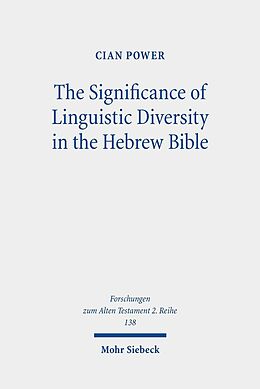 CIAN POWER

The Significance of Linguistic Diversity in the Hebrew Bible

Forschungen zum Alten Testament 2. Reihe 138

Mohr Siebeck